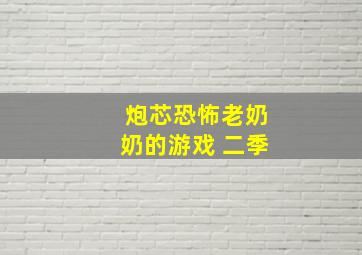 炮芯恐怖老奶奶的游戏 二季